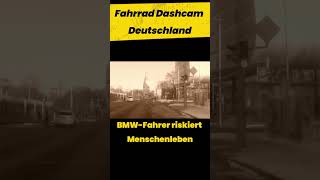 Fahrrad Dashcam Deutschland

BMW-Fahrer riskiert Menschenleben